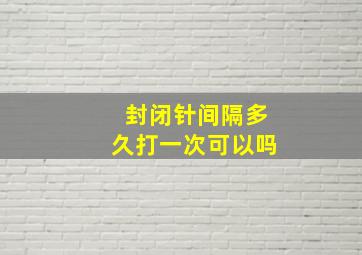 封闭针间隔多久打一次可以吗